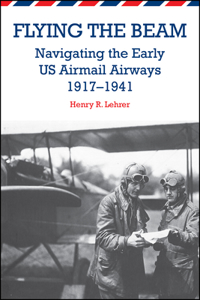 FLYING THE BEAM

Navigating the Early US Airmail Airways 1917–1941

Henry R. Lehrer